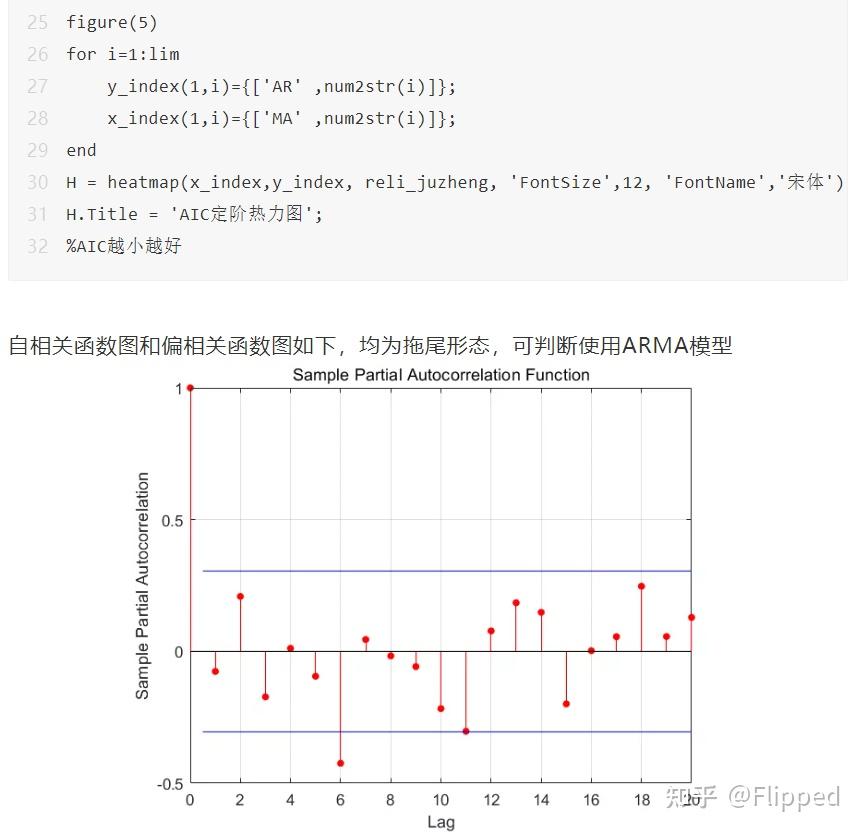 25 figure(5)
26 for i=1:lim
27 y_index(1,i)={['AR' ,num2str(i)]};
28 x_index(1,i)={['MA' ,num2str(i)]};
29 end
30 H = heatmap(x_index,y_index, reli_juzheng, 'FontSize',12, 'FontName','宋体')
31 H.Title = 'AIC定阶热力图';
32 %AIC越小越好

自相关函数图和偏相关函数图如下，均为拖尾形态，可判断使用ARMA模型

Sample Partial Autocorrelation Function

Sample Partial Autocorrelation

1
0.5
0
-0.5

0 2 4 6 8 10 12 14 16 18 20

Lag

知乎 @Flipped